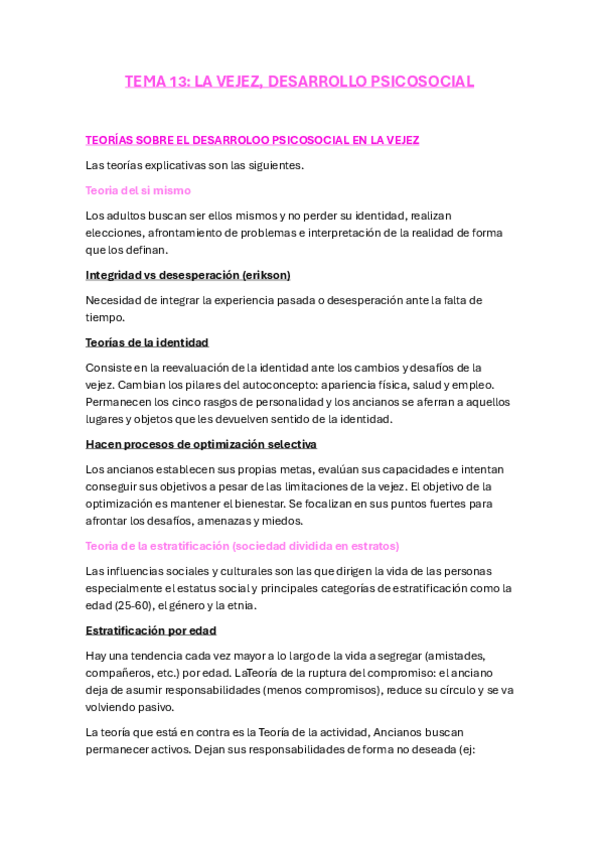 TEMA 13: LA VEJEZ, DESARROLLO PSICOSOCIAL

TEORÍAS SOBRE EL DESARROLOO PSICOSOCIAL EN LA VEJEZ

Las teorías explicativas son las siguientes.

Teoria del si mismo

Los adultos buscan ser ellos mismos y no perder su identidad, realizan elecciones, afrontamiento de problemas e interpretación de la realidad de forma que los definan.

Integridad vs desesperación (erikson)

Necesidad de integrar la experiencia pasada o desesperación ante la falta de tiempo.

Teorías de la identidad

Consiste en la reevaluación de la identidad ante los cambios y desafíos de la vejez. Cambian los pilares del autoconcepto: apariencia física, salud y empleo. Permanecen los cinco rasgos de personalidad y los ancianos se aferran a aquellos lugares y objetos que les devuelven sentido de la identidad.

Hacen procesos de optimización selectiva

Los ancianos establecen sus propias metas, evalúan sus capacidades e intentan conseguir sus objetivos a pesar de las limitaciones de la vejez. El objetivo de la optimización es mantener el bienestar. Se focalizan en sus puntos fuertes para afrontar los desafíos, amenazas y miedos.

Teoría de la estratificación (sociedad dividida en estratos)

Las influencias sociales y culturales son las que dirigen la vida de las personas especialmente el estatus social y principales categorías de estratificación como la edad (25-60), el género y la etnia.

Estratificación por edad

Hay una tendencia cada vez mayor a lo largo de la vida a segregar (amistades, compañeros, etc.) por edad. LaTeoría de la ruptura del compromiso: el anciano deja de asumir responsabilidades (menos compromisos), reduce su círculo y se va volviendo pasivo.

La teoría que está en contra es la Teoría de la actividad, Ancianos buscan permanecer activos. Dejan sus responsabilidades de forma no deseada (ej: